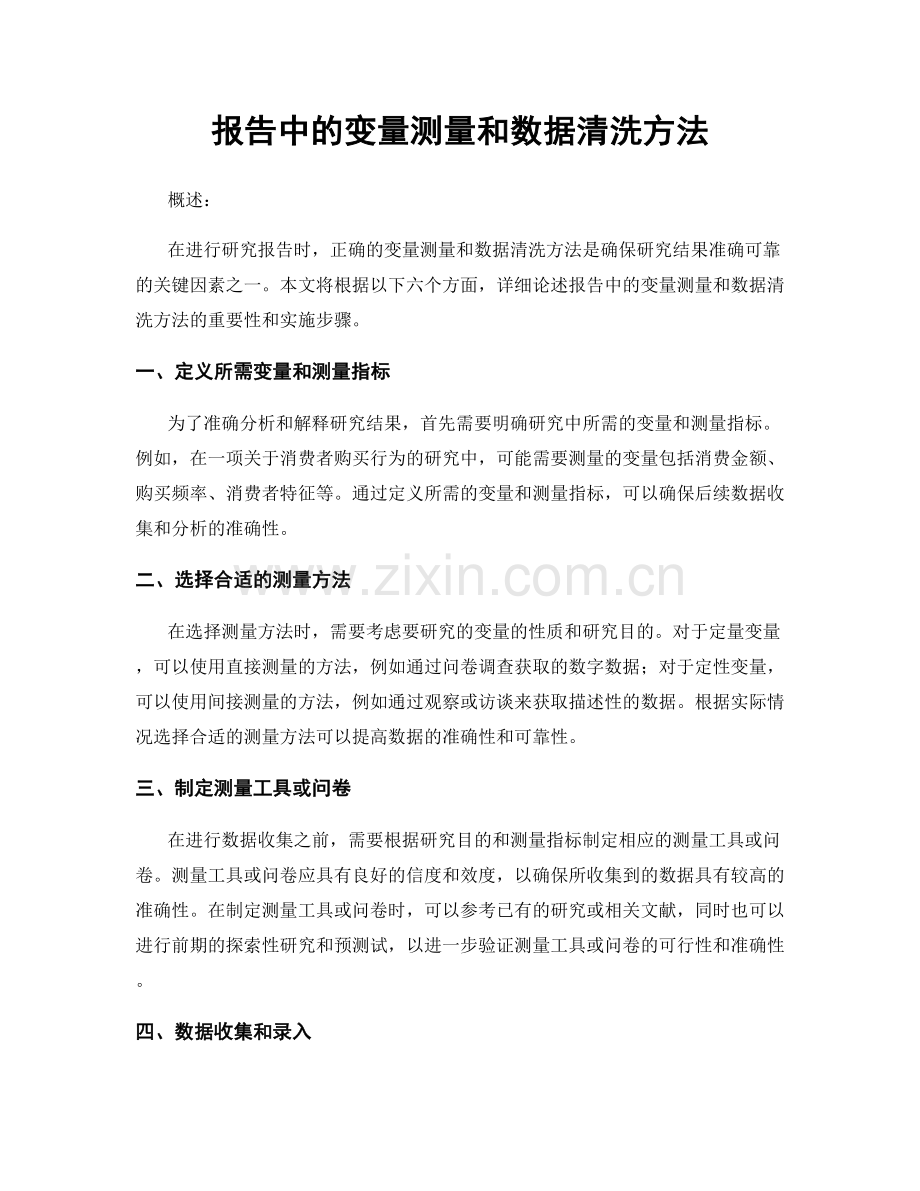 报告中的变量测量和数据清洗方法

概述：

在进行研究报告时，正确的变量测量和数据清洗方法是确保研究结果准确可靠的关键因素之一。本文将根据以下六个方面，详细论述报告中的变量测量和数据清洗方法的重要性和实施步骤。

一、定义所需变量和测量指标

为了准确分析和解释研究结果，首先需要明确研究中所需的变量和测量指标。例如，在一项关于消费者购买行为的研究中，可能需要测量的变量包括消费金额、购买频率、消费者特征等。通过定义所需的变量和测量指标，可以确保后续数据收集和分析的准确性。

二、选择合适的测量方法

在选择测量方法时，需要考虑要研究的变量的性质和研究目的。对于定量变量，可以使用直接测量的方法，例如通过问卷调查获取的数字数据；对于定性变量，可以使用间接测量的方法，例如通过观察或访谈来获取描述性的数据。根据实际情况选择合适的测量方法可以提高数据的准确性和可靠性。

三、制定测量工具或问卷

在进行数据收集之前，需要根据研究目的和测量指标制定相应的测量工具或问卷。测量工具或问卷应具有良好的信度和效度，以确保所收集到的数据具有较高的准确性。在制定测量工具或问卷时，可以参考已有的研究或相关文献，同时也可以进行前期的探索性研究和预测试，以进一步验证测量工具或问卷的可行性和准确性。

四、数据收集和录入

www.zixin.com.cn